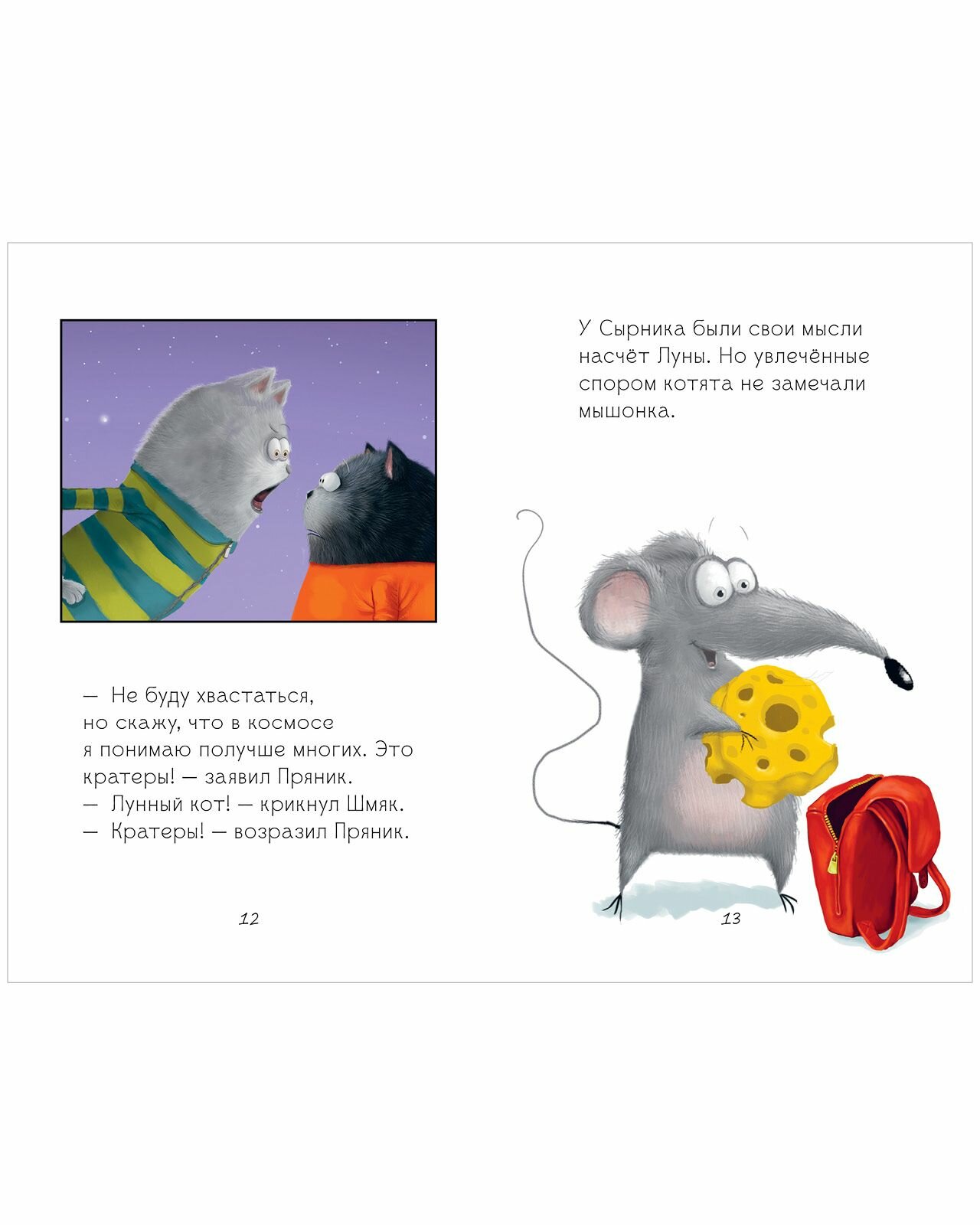 — Не буду хвастаться, но скажу, что в космосе я понимаю получше многих. Это кратеры! — заявил Пряник.
— Лунный кот! — крикнул Шмяк.
— Кратеры! — возразил Пряник.

12

У Сырника были свои мысли насчёт Луны. Но увлечённые спором котята не замечали мышонка.

13